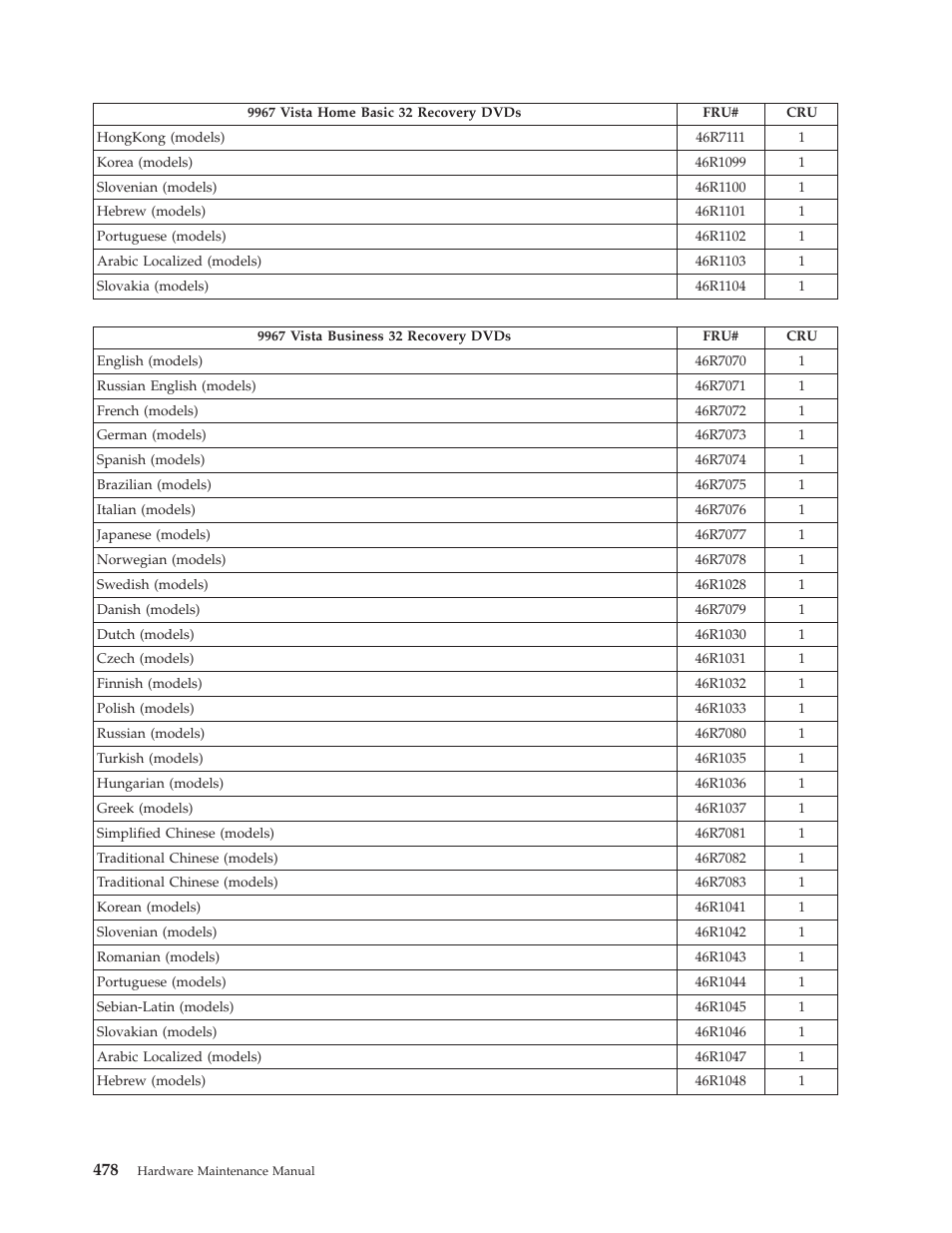 | 9967 Vista Home Basic 32 Recovery DVDs | FRU# | CRU |
|---|---|---|
| HongKong (models) | 46R7111 | 1 |
| Korea (models) | 46R1099 | 1 |
| Slovenian (models) | 46R1100 | 1 |
| Hebrew (models) | 46R1101 | 1 |
| Portuguese (models) | 46R1102 | 1 |
| Arabic Localized (models) | 46R1103 | 1 |
| Slovakia (models) | 46R1104 | 1 |

| 9967 Vista Business 32 Recovery DVDs | FRU# | CRU |
|---|---|---|
| English (models) | 46R7070 | 1 |
| Russian English (models) | 46R7071 | 1 |
| French (models) | 46R7072 | 1 |
| German (models) | 46R7073 | 1 |
| Spanish (models) | 46R7074 | 1 |
| Brazilian (models) | 46R7075 | 1 |
| Italian (models) | 46R7076 | 1 |
| Japanese (models) | 46R7077 | 1 |
| Norwegian (models) | 46R7078 | 1 |
| Swedish (models) | 46R1028 | 1 |
| Danish (models) | 46R7079 | 1 |
| Dutch (models) | 46R1030 | 1 |
| Czech (models) | 46R1031 | 1 |
| Finnish (models) | 46R1032 | 1 |
| Polish (models) | 46R1033 | 1 |
| Russian (models) | 46R7080 | 1 |
| Turkish (models) | 46R1035 | 1 |
| Hungarian (models) | 46R1036 | 1 |
| Greek (models) | 46R1037 | 1 |
| Simplified Chinese (models) | 46R7081 | 1 |
| Traditional Chinese (models) | 46R7082 | 1 |
| Traditional Chinese (models) | 46R7083 | 1 |
| Korean (models) | 46R1041 | 1 |
| Slovenian (models) | 46R1042 | 1 |
| Romanian (models) | 46R1043 | 1 |
| Portuguese (models) | 46R1044 | 1 |
| Sebian-Latin (models) | 46R1045 | 1 |
| Slovakian (models) | 46R1046 | 1 |
| Arabic Localized (models) | 46R1047 | 1 |
| Hebrew (models) | 46R1048 | 1 |

478 Hardware Maintenance Manual